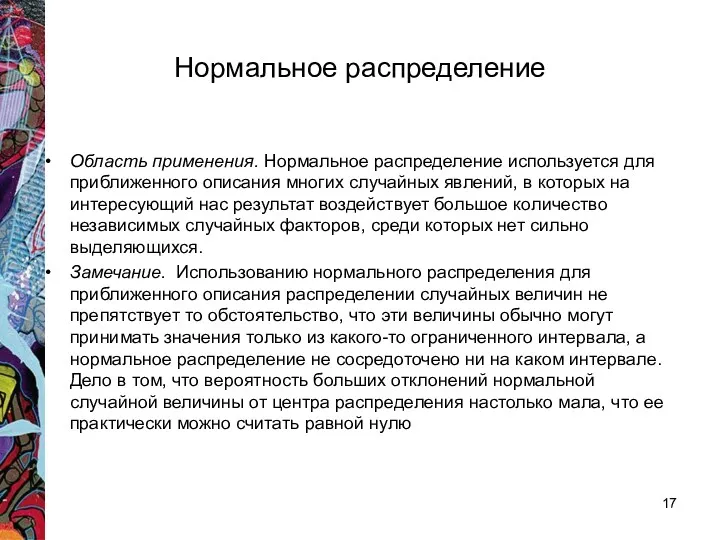 Нормальное распределение

• Область применения. Нормальное распределение используется для приближенного описания многих случайных явлений, в которых на интересующий нас результат воздействует большое количество независимых случайных факторов, среди которых нет сильно выделяющихся.
• Замечание. Использованию нормального распределения для приближенного описания распределении случайных величин не препятствует то обстоятельство, что эти величины обычно могут принимать значения только из какого-то ограниченного интервала, а нормальное распределение не сосредоточено ни на каком интервале. Дело в том, что вероятность больших отклонений нормальной случайной величины от центра распределения настолько мала, что ее практически можно считать равной нулю

17